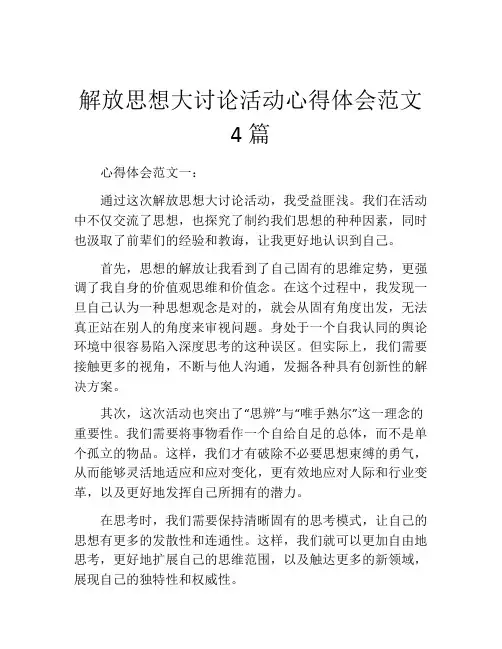 解放思想大讨论活动心得体会范文4篇

心得体会范文一：

通过这次解放思想大讨论活动，我受益匪浅。我们在活动中不仅交流了思想，也探究了制约我们思想的种种因素，同时也汲取了前辈们的经验和教诲，让我更好地认识到自己。

首先，思想的解放让我看到了自己固有的思维定势，更强调了我自身的价值观思维和价值念。在这个过程中，我发现一旦自己认为一种思想观念是对的，就会从固有角度出发，无法真正站在别人的角度来审视问题。身处于一个自我认同的舆论环境中很容易陷入深度思考的这种误区。但实际上，我们需要接触更多的视角，不断与他人沟通，发掘各种具有创新性的解决方案。

其次，这次活动也突出了“思辨”与“唯手熟尔”这一理念的重要性。我们需要将事物看作一个自给自足的总体，而不是单个孤立的物品。这样，我们才有破除不必要思想束缚的勇气，从而能够灵活地适应和应对变化，更有效地应对人际和行业变革，以及更好地发挥自己所拥有的潜力。

在思考时，我们需要保持清晰固有的思考模式，让自己的思想有更多的发散性和连通性。这样，我们就可以更加自由地思考，更好地扩展自己的思维范围，以及触达更多的新领域，展现自己的独特性和权威性。